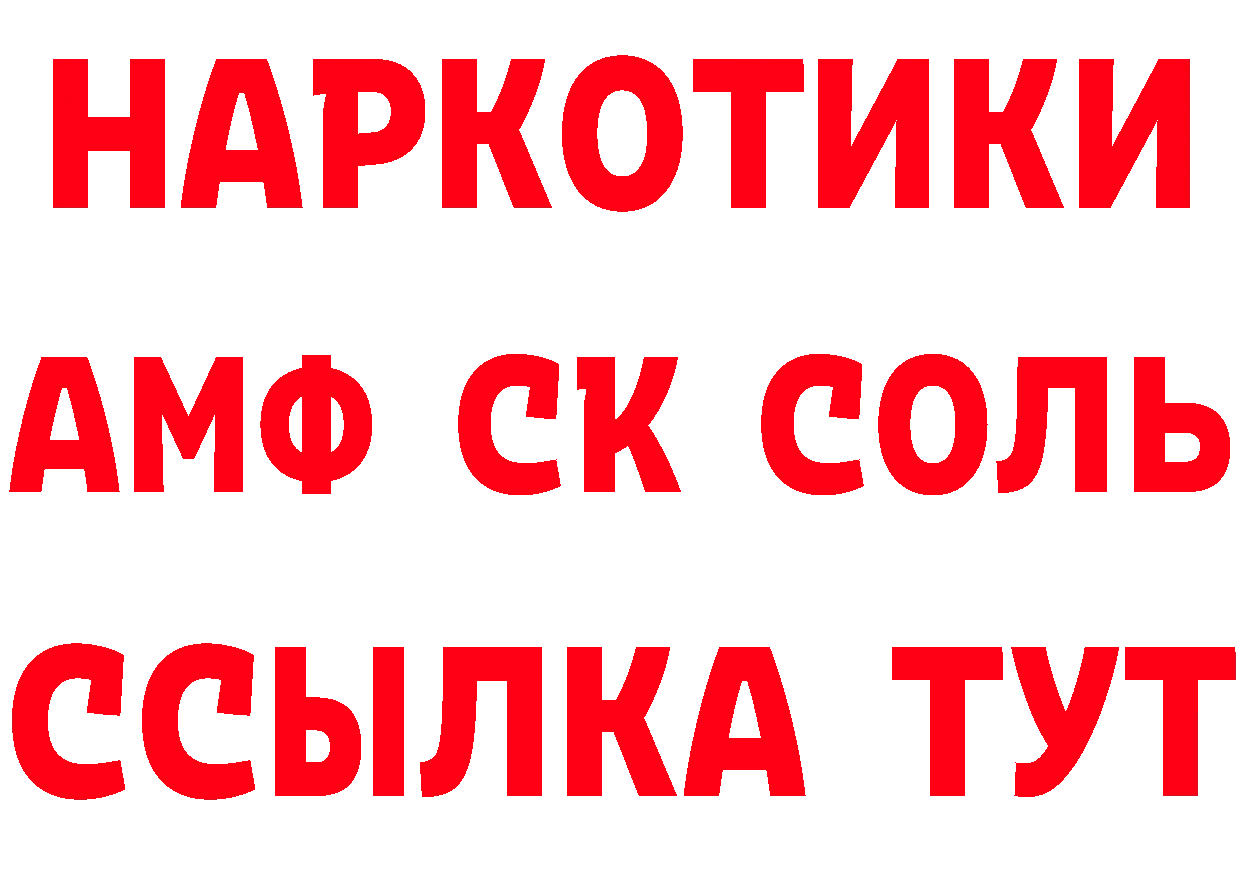 НАРКОТИКИ
АМФ СК СОЛЬ
ССЫЛКА ТУТ